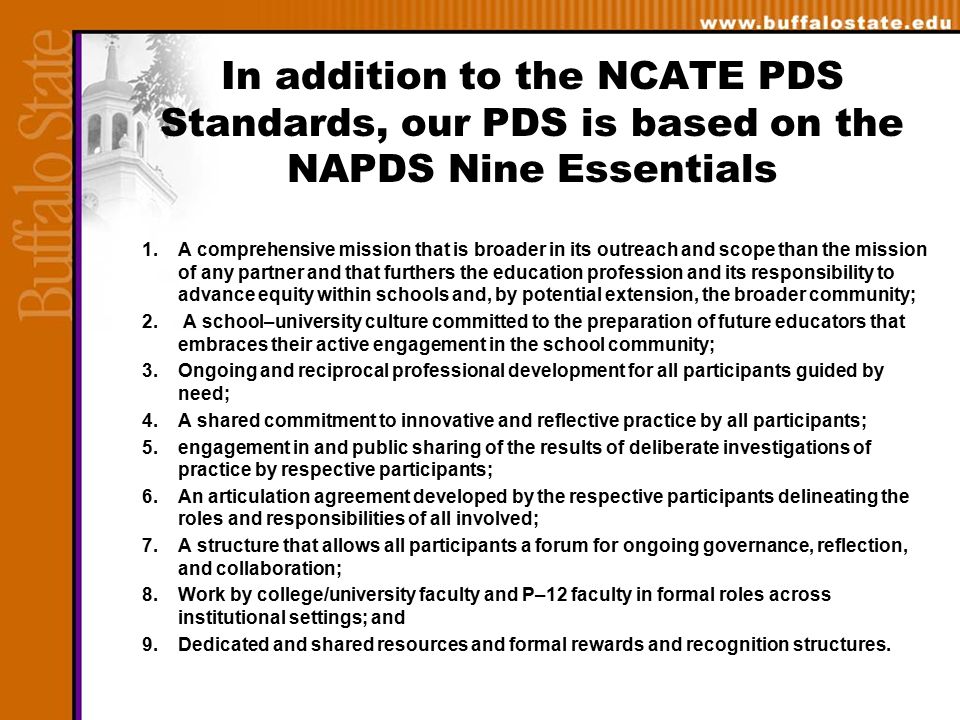 www.buffalostate.edu

Buffalo State

In addition to the NCATE PDS Standards, our PDS is based on the NAPDS Nine Essentials

1. A comprehensive mission that is broader in its outreach and scope than the mission of any partner and that furthers the education profession and its responsibility to advance equity within schools and, by potential extension, the broader community;
2. A school–university culture committed to the preparation of future educators that embraces their active engagement in the school community;
3. Ongoing and reciprocal professional development for all participants guided by need;
4. A shared commitment to innovative and reflective practice by all participants;
5. engagement in and public sharing of the results of deliberate investigations of practice by respective participants;
6. An articulation agreement developed by the respective participants delineating the roles and responsibilities of all involved;
7. A structure that allows all participants a forum for ongoing governance, reflection, and collaboration;
8. Work by college/university faculty and P–12 faculty in formal roles across institutional settings; and
9. Dedicated and shared resources and formal rewards and recognition structures.